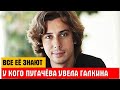 ВСЕ ЕЁ ЗНАЮТ
У КОГО ПУГАЧЁВА УВЕЛА ГАЛКИНА